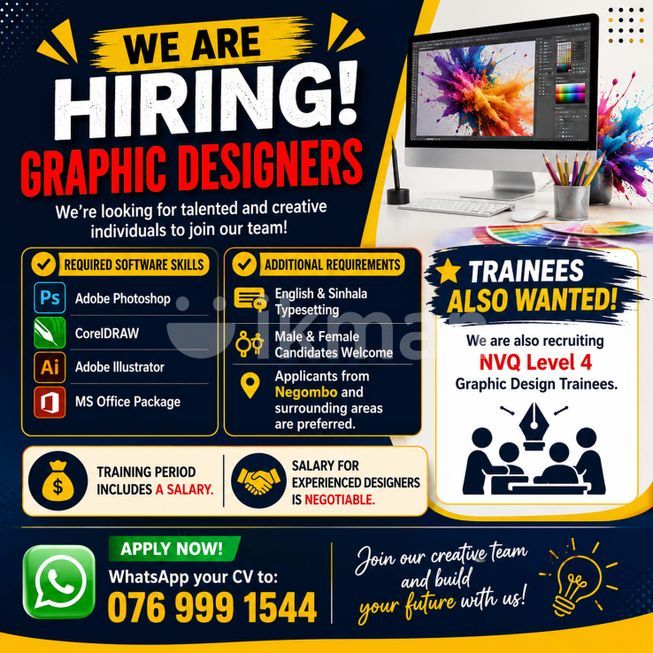 WE ARE
HIRING!
GRAPHIC DESIGNERS

We're looking for talented and creative individuals to join our team!

REQUIRED SOFTWARE SKILLS

Ps Adobe Photoshop

CorelDRAW

Ai Adobe Illustrator

MS Office Package

ADDITIONAL REQUIREMENTS

English & Sinhala Typesetting

Male & Female Candidates Welcome

Applicants from Negombo and surrounding areas are preferred.

TRAINEES
ALSO WANTED!

We are also recruiting
NVQ Level 4
Graphic Design Trainees.

TRAINING PERIOD INCLUDES A SALARY.

SALARY FOR EXPERIENCED DESIGNERS IS NEGOTIABLE.

APPLY NOW!
WhatsApp your CV to:
076 999 1544

Join our creative team and build your future with us!

ikman